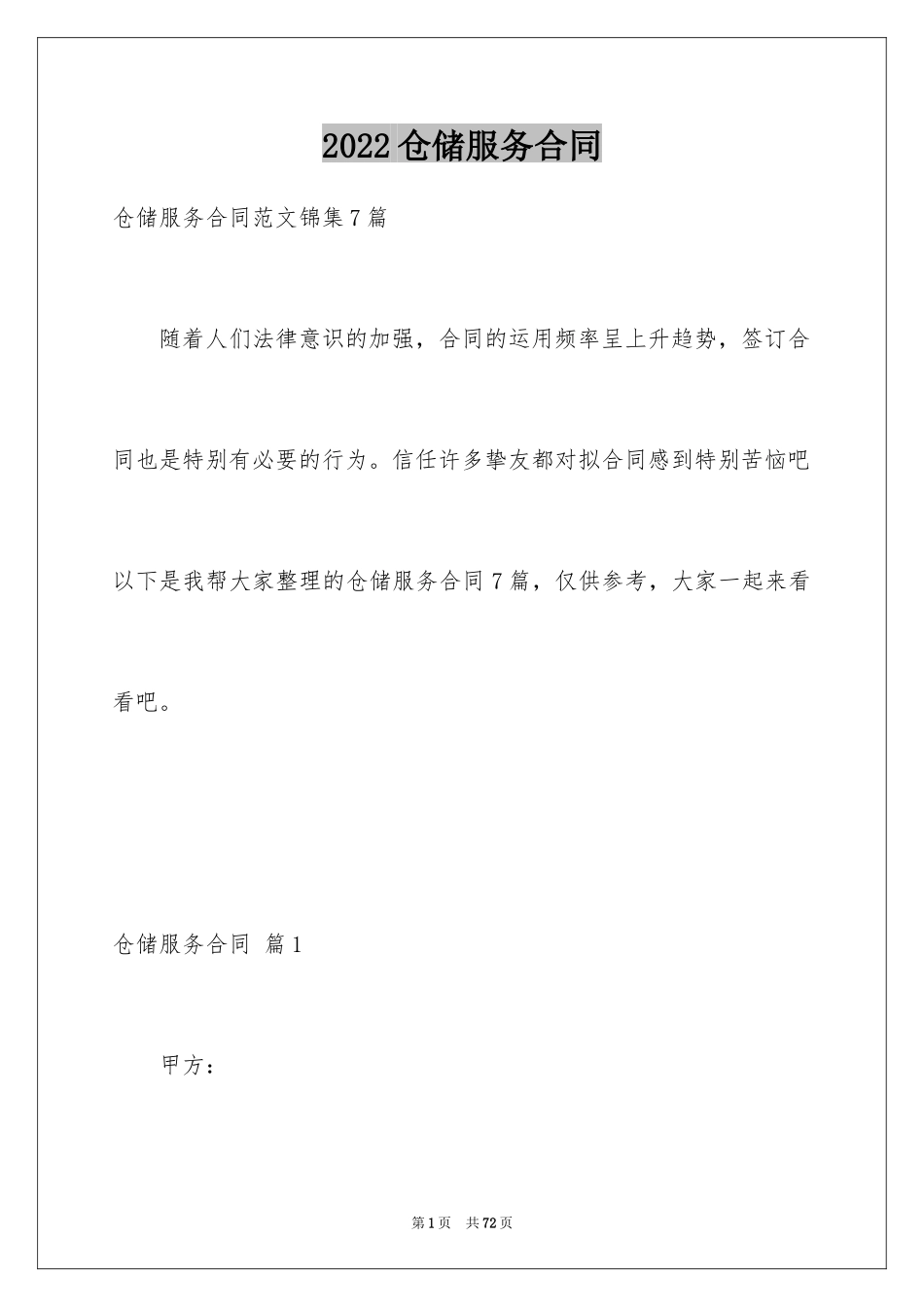 2022仓储服务合同

仓储服务合同范文锦集7篇

随着人们法律意识的加强，合同的运用频率呈上升趋势，签订合同也是特别有必要的行为。信任许多挚友都对拟合同感到特别苦恼吧以下是我帮大家整理的仓储服务合同7篇，仅供参考，大家一起来看看吧。

仓储服务合同 篇1

甲方：

第1页 共72页